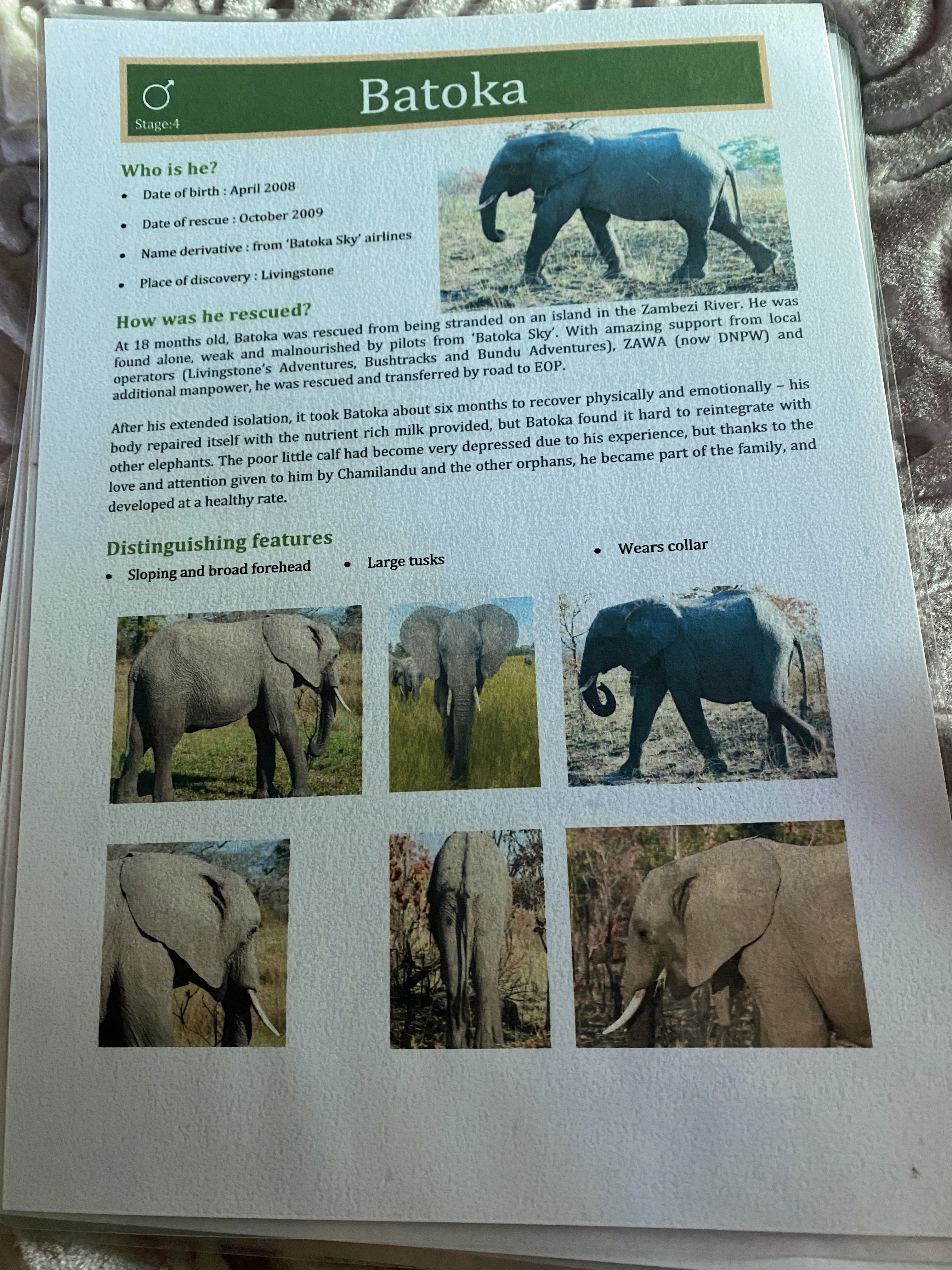 ♂
Stage:4

Batoka

Who is he?

• Date of birth : April 2008
• Date of rescue : October 2009
• Name derivative : from 'Batoka Sky' airlines
• Place of discovery : Livingstone

How was he rescued?

At 18 months old, Batoka was rescued from being stranded on an island in the Zambezi River. He was found alone, weak and malnourished by pilots from 'Batoka Sky'. With amazing support from local operators (Livingstone's Adventures, Bushtracks and Bundu Adventures), ZAWA (now DNPW) and additional manpower, he was rescued and transferred by road to EOP.

After his extended isolation, it took Batoka about six months to recover physically and emotionally – his body repaired itself with the nutrient rich milk provided, but Batoka found it hard to reintegrate with other elephants. The poor little calf had become very depressed due to his experience, but thanks to the love and attention given to him by Chamilandu and the other orphans, he became part of the family, and developed at a healthy rate.

Distinguishing features

• Sloping and broad forehead
• Large tusks
• Wears collar